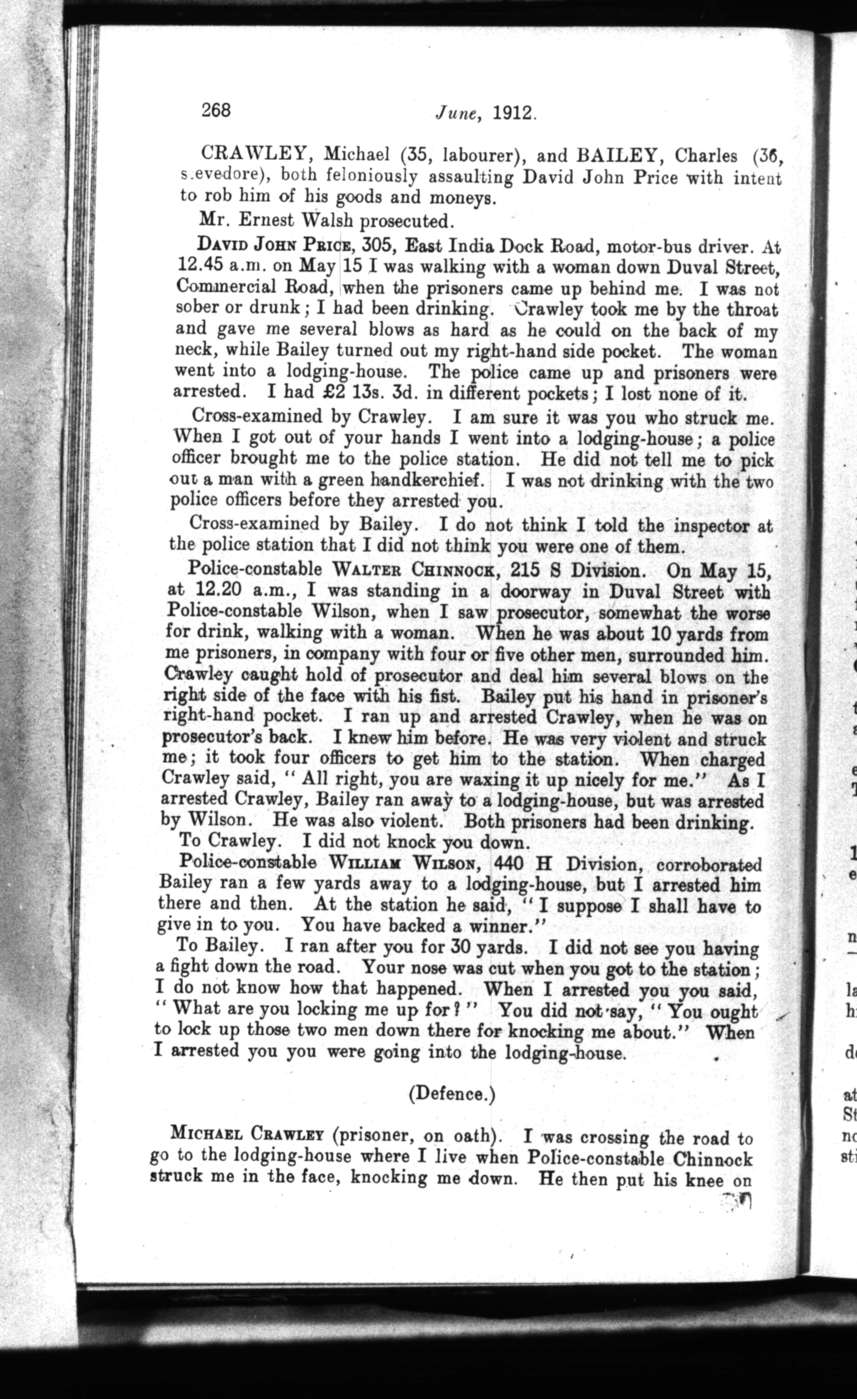 268 June, 1912.

CRAWLEY, Michael (35, labourer), and BAILEY, Charles (36, s.evedore), both feloniously assaulting David John Price with intent to rob him of his goods and moneys.

Mr. Ernest Walsh prosecuted.

DAVID JOHN PRICE, 305, East India Dock Road, motor-bus driver. At 12.45 a.m. on May 15 I was walking with a woman down Duval Street, Commercial Road, when the prisoners came up behind me. I was not sober or drunk; I had been drinking. Crawley took me by the throat and gave me several blows as hard as he could on the back of my neck, while Bailey turned out my right-hand side pocket. The woman went into a lodging-house. The police came up and prisoners were arrested. I had £2 13s. 3d. in different pockets; I lost none of it.

Cross-examined by Crawley. I am sure it was you who struck me. When I got out of your hands I went into a lodging-house; a police officer brought me to the police station. He did not tell me to pick out a man with a green handkerchief. I was not drinking with the two police officers before they arrested you.

Cross-examined by Bailey. I do not think I told the inspector at the police station that I did not think you were one of them.

Police-constable WALTER CHINNOCK, 215 S Division. On May 15, at 12.20 a.m., I was standing in a doorway in Duval Street with Police-constable Wilson, when I saw prosecutor, somewhat the worse for drink, walking with a woman. When he was about 10 yards from me prisoners, in company with four or five other men, surrounded him. Crawley caught hold of prosecutor and deal him several blows on the right side of the face with his fist. Bailey put his hand in prisoner's right-hand pocket. I ran up and arrested Crawley, when he was on prosecutor's back. I knew him before. He was very violent and struck me; it took four officers to get him to the station. When charged Crawley said, "All right, you are waxing it up nicely for me." As I arrested Crawley, Bailey ran away to a lodging-house, but was arrested by Wilson. He was also violent. Both prisoners had been drinking.

To Crawley. I did not knock you down.

Police-constable WILLIAM WILSON, 440 H Division, corroborated Bailey ran a few yards away to a lodging-house, but I arrested him there and then. At the station he said, "I suppose I shall have to give in to you. You have backed a winner."

To Bailey. I ran after you for 30 yards. I did not see you having a fight down the road. Your nose was cut when you got to the station; I do not know how that happened. When I arrested you you said, "What are you locking me up for?" You did not say, "You ought to lock up those two men down there for knocking me about." When I arrested you you were going into the lodging-house.

(Defence.)

MICHAEL CRAWLEY (prisoner, on oath). I was crossing the road to go to the lodging-house where I live when Police-constable Chinnock struck me in the face, knocking me down. He then put his knee on